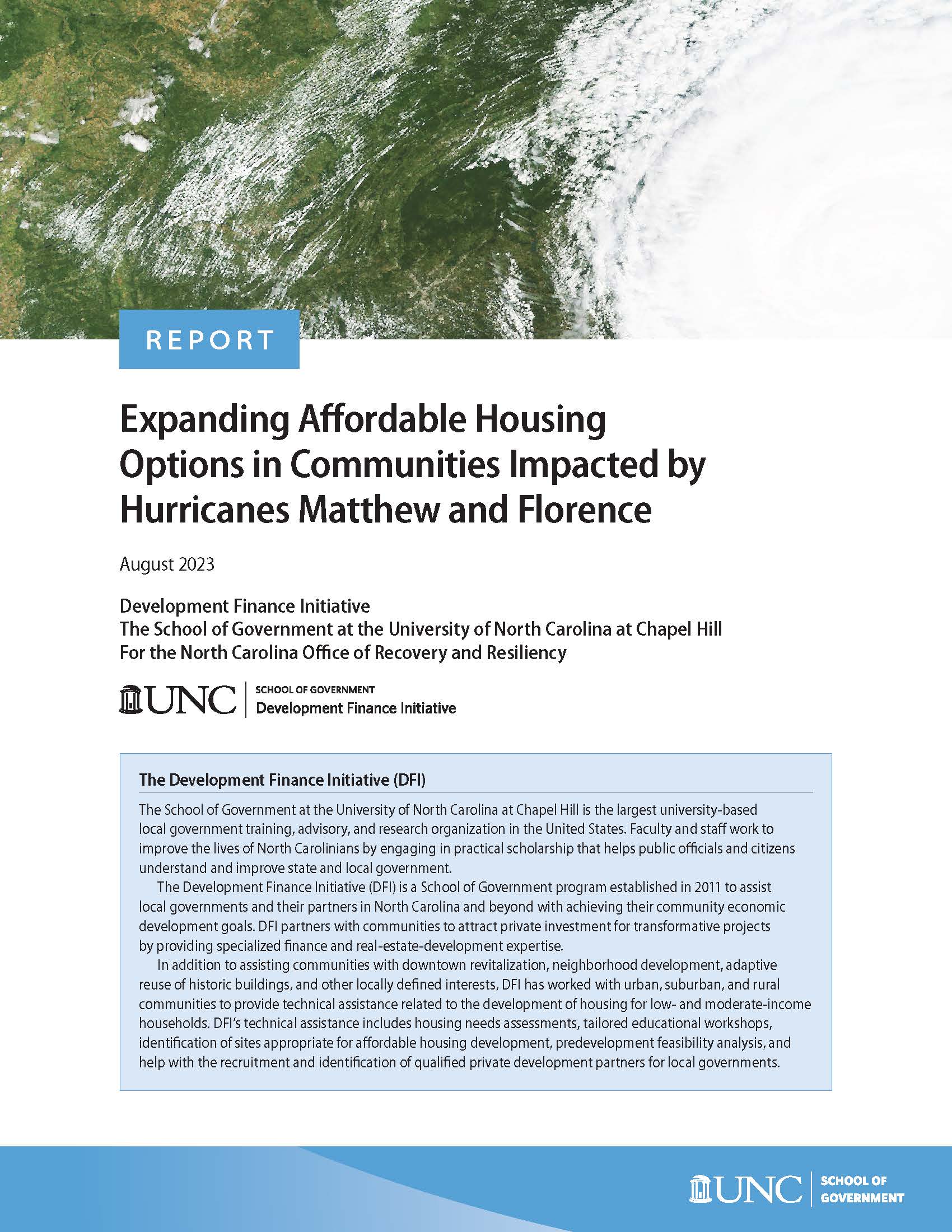 REPORT

Expanding Affordable Housing Options in Communities Impacted by Hurricanes Matthew and Florence

August 2023

Development Finance Initiative
The School of Government at the University of North Carolina at Chapel Hill
For the North Carolina Office of Recovery and Resiliency

UNC | SCHOOL OF GOVERNMENT
Development Finance Initiative

The Development Finance Initiative (DFI)

The School of Government at the University of North Carolina at Chapel Hill is the largest university-based local government training, advisory, and research organization in the United States. Faculty and staff work to improve the lives of North Carolinians by engaging in practical scholarship that helps public officials and citizens understand and improve state and local government.

The Development Finance Initiative (DFI) is a School of Government program established in 2011 to assist local governments and their partners in North Carolina and beyond with achieving their community economic development goals. DFI partners with communities to attract private investment for transformative projects by providing specialized finance and real-estate-development expertise.

In addition to assisting communities with downtown revitalization, neighborhood development, adaptive reuse of historic buildings, and other locally defined interests, DFI has worked with urban, suburban, and rural communities to provide technical assistance related to the development of housing for low- and moderate-income households. DFI's technical assistance includes housing needs assessments, tailored educational workshops, identification of sites appropriate for affordable housing development, predevelopment feasibility analysis, and help with the recruitment and identification of qualified private development partners for local governments.

UNC | SCHOOL OF GOVERNMENT